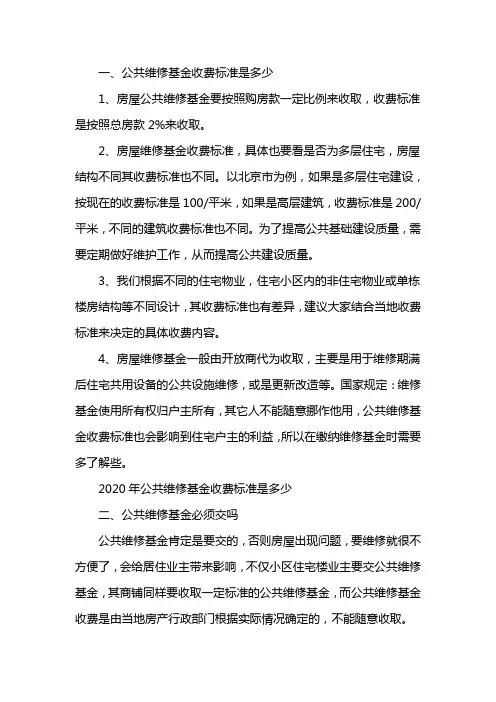 一、公共维修基金收费标准是多少

1、房屋公共维修基金要按照购房款一定比例来收取，收费标准是按照总房款 2%来收取。

2、房屋维修基金收费标准，具体也要看是否为多层住宅，房屋结构不同其收费标准也不同。以北京市为例，如果是多层住宅建设，按现在的收费标准是 100/平米，如果是高层建筑，收费标准是 200/平米，不同的建筑收费标准也不同。为了提高公共基础建设质量，需要定期做好维护工作，从而提高公共建设质量。

3、我们根据不同的住宅物业，住宅小区内的非住宅物业或单栋楼房结构等不同设计，其收费标准也有差异，建议大家结合当地收费标准来决定的具体收费内容。

4、房屋维修基金一般由开放商代为收取，主要是用于维修期满后住宅共用设备的公共设施维修，或是更新改造等。国家规定：维修基金使用所有权归户主所有，其它人不能随意挪作他用，公共维修基金收费标准也会影响到住宅户主的利益，所以在缴纳维修基金时需要多了解些。

2020 年公共维修基金收费标准是多少

二、公共维修基金必须交吗

公共维修基金肯定是要交的，否则房屋出现问题，要维修就很不方便了，会给居住业主带来影响，不仅小区住宅楼业主要交公共维修基金，其商铺同样要收取一定标准的公共维修基金，而公共维修基金收费是由当地房产行政部门根据实际情况确定的，不能随意收取。